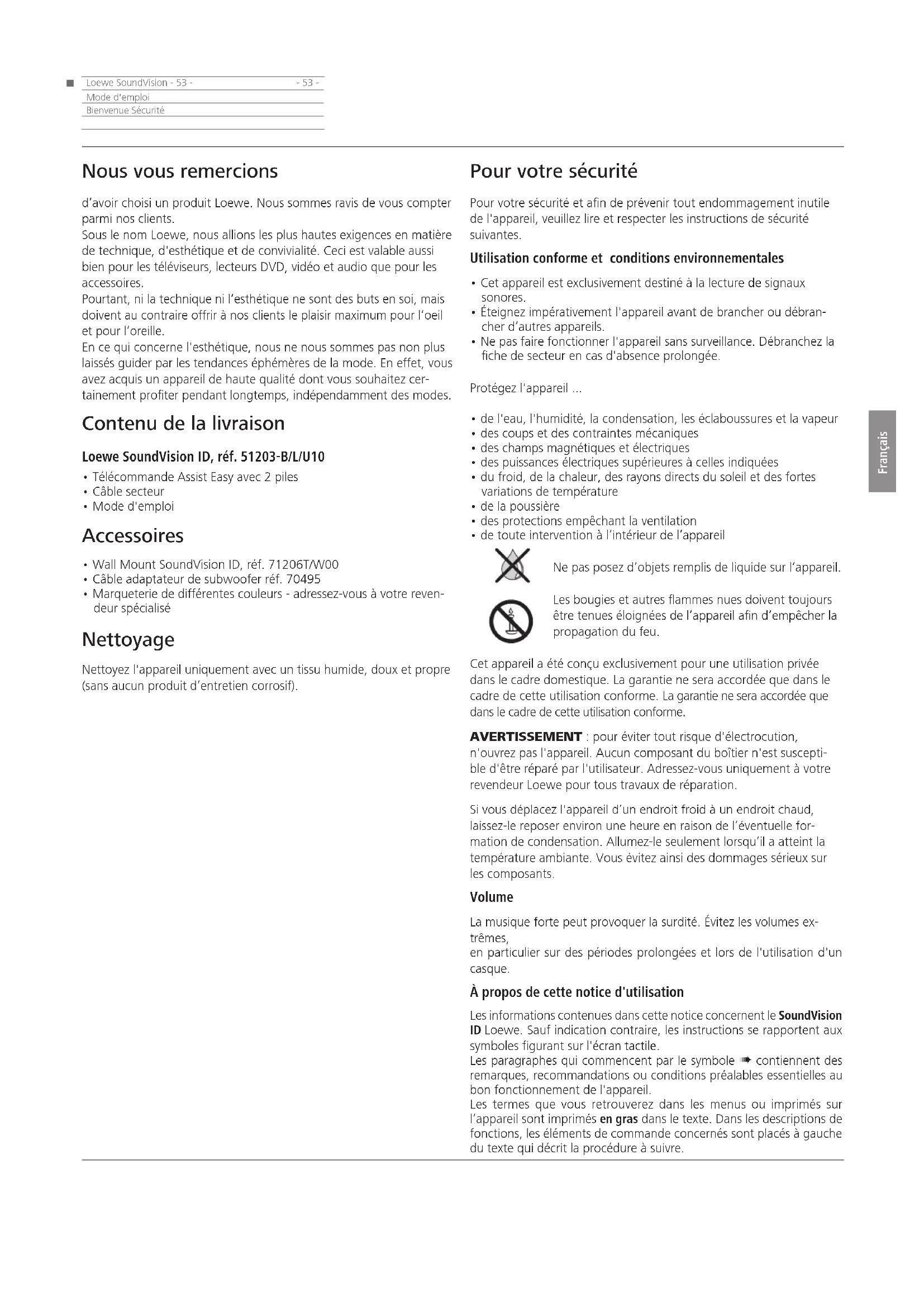 Loewe SoundVision - 53 - - 53 -
Mode d'emploi
Bienvenue Sécurité

Nous vous remercions

d'avoir choisi un produit Loewe. Nous sommes ravis de vous compter parmi nos clients.
Sous le nom Loewe, nous allions les plus hautes exigences en matière de technique, d'esthétique et de convivialité. Ceci est valable aussi bien pour les téléviseurs, lecteurs DVD, vidéo et audio que pour les accessoires.
Pourtant, ni la technique ni l'esthétique ne sont des buts en soi, mais doivent au contraire offrir à nos clients le plaisir maximum pour l'oeil et pour l'oreille.
En ce qui concerne l'esthétique, nous ne nous sommes pas non plus laissés guider par les tendances éphémères de la mode. En effet, vous avez acquis un appareil de haute qualité dont vous souhaitez certainement profiter pendant longtemps, indépendamment des modes.

Contenu de la livraison

Loewe SoundVision ID, réf. 51203-B/L/U10
• Télécommande Assist Easy avec 2 piles
• Câble secteur
• Mode d'emploi

Accessoires

• Wall Mount SoundVision ID, réf. 71206T/W00
• Câble adaptateur de subwoofer réf. 70495
• Marqueterie de différentes couleurs - adressez-vous à votre revendeur spécialisé

Nettoyage

Nettoyez l'appareil uniquement avec un tissu humide, doux et propre (sans aucun produit d'entretien corrosif).

Pour votre sécurité

Pour votre sécurité et afin de prévenir tout endommagement inutile de l'appareil, veuillez lire et respecter les instructions de sécurité suivantes.

Utilisation conforme et conditions environnementales

• Cet appareil est exclusivement destiné à la lecture de signaux sonores.
• Éteignez impérativement l'appareil avant de brancher ou débrancher d'autres appareils.
• Ne pas faire fonctionner l'appareil sans surveillance. Débranchez la fiche de secteur en cas d'absence prolongée.

Protégez l'appareil ...

• de l'eau, l'humidité, la condensation, les éclaboussures et la vapeur
• des coups et des contraintes mécaniques
• des champs magnétiques et électriques
• des puissances électriques supérieures à celles indiquées
• du froid, de la chaleur, des rayons directs du soleil et des fortes variations de température
• de la poussière
• des protections empêchant la ventilation
• de toute intervention à l'intérieur de l'appareil

Ne pas posez d'objets remplis de liquide sur l'appareil.

Les bougies et autres flammes nues doivent toujours être tenues éloignées de l'appareil afin d'empêcher la propagation du feu.

Cet appareil a été conçu exclusivement pour une utilisation privée dans le cadre domestique. La garantie ne sera accordée que dans le cadre de cette utilisation conforme. La garantie ne sera accordée que dans le cadre de cette utilisation conforme.

AVERTISSEMENT : pour éviter tout risque d'électrocution, n'ouvrez pas l'appareil. Aucun composant du boîtier n'est susceptible d'être réparé par l'utilisateur. Adressez-vous uniquement à votre revendeur Loewe pour tous travaux de réparation.

Si vous déplacez l'appareil d'un endroit froid à un endroit chaud, laissez-le reposer environ une heure en raison de l'éventuelle formation de condensation. Allumez-le seulement lorsqu'il a atteint la température ambiante. Vous évitez ainsi des dommages sérieux sur les composants.

Volume

La musique forte peut provoquer la surdité. Évitez les volumes extrêmes,
en particulier sur des périodes prolongées et lors de l'utilisation d'un casque.

À propos de cette notice d'utilisation

Les informations contenues dans cette notice concernent le SoundVision ID Loewe. Sauf indication contraire, les instructions se rapportent aux symboles figurant sur l'écran tactile.
Les paragraphes qui commencent par le symbole ➠ contiennent des remarques, recommandations ou conditions préalables essentielles au bon fonctionnement de l'appareil.
Les termes que vous retrouverez dans les menus ou imprimés sur l'appareil sont imprimés en gras dans le texte. Dans les descriptions de fonctions, les éléments de commande concernés sont placés à gauche du texte qui décrit la procédure à suivre.

Français